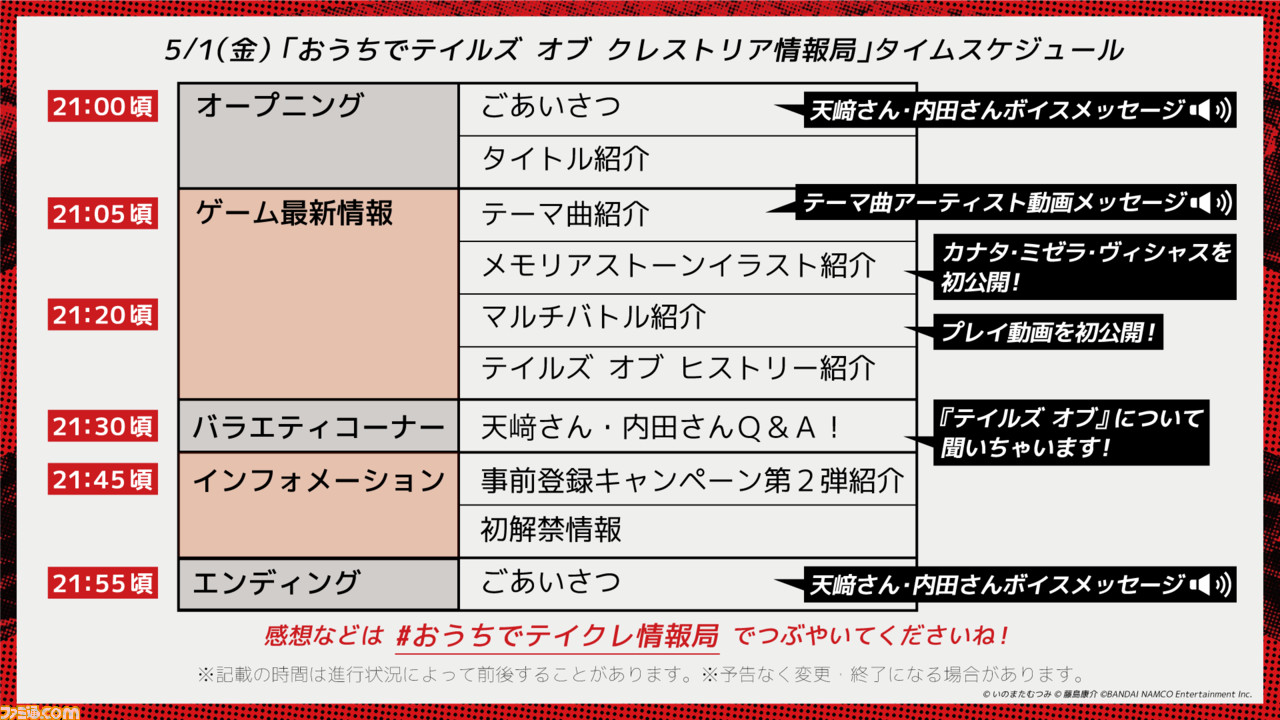 5/1(金)「おうちでテイルズ オブ クレストリア情報局」タイムスケジュール

| | | | |
|---|---|---|---|
| 21:00頃 | オープニング | ごあいさつ | 天﨑さん・内田さんボイスメッセージ |
| | | タイトル紹介 | |
| 21:05頃 | ゲーム最新情報 | テーマ曲紹介 | テーマ曲アーティスト動画メッセージ |
| | | メモリアストーンイラスト紹介 | カナタ・ミゼラ・ヴィシャスを初公開! |
| 21:20頃 | | マルチバトル紹介 | プレイ動画を初公開! |
| | | テイルズ オブ ヒストリー紹介 | |
| 21:30頃 | バラエティコーナー | 天﨑さん・内田さんQ&A! | 『テイルズ オブ』について聞いちゃいます! |
| 21:45頃 | インフォメーション | 事前登録キャンペーン第2弾紹介 | |
| | | 初解禁情報 | |
| 21:55頃 | エンディング | ごあいさつ | 天﨑さん・内田さんボイスメッセージ |

感想などは #おうちでテイクレ情報局 でつぶやいてくださいね!

※記載の時間は進行状況によって前後することがあります。※予告なく変更・終了になる場合があります。

© いのまたむつみ © 藤島康介 ©BANDAI NAMCO Entertainment Inc.

ファミ通.com